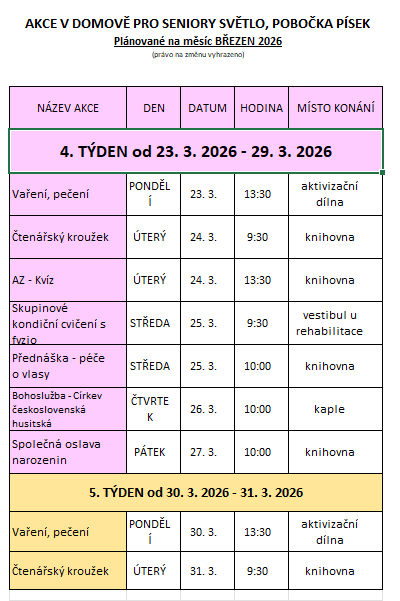 AKCE V DOMOVĚ PRO SENIORY SVĚTLO, POBOČKA PÍSEK

Plánované na měsíc BŘEZEN 2026

(právo na změnu vyhrazeno)

| NÁZEV AKCE | DEN | DATUM | HODINA | MÍSTO KONÁNÍ |
|---|---|---|---|---|
| 4. TÝDEN od 23. 3. 2026 - 29. 3. 2026 | | | | |
| Vaření, pečení | PONDĚLÍ | 23. 3. | 13:30 | aktivizační dílna |
| Čtenářský kroužek | ÚTERÝ | 24. 3. | 9:30 | knihovna |
| AZ - Kvíz | ÚTERÝ | 24. 3. | 13:30 | knihovna |
| Skupinové kondiční cvičení s fyzio | STŘEDA | 25. 3. | 9:30 | vestibul u rehabilitace |
| Přednáška - péče o vlasy | STŘEDA | 25. 3. | 10:00 | knihovna |
| Bohoslužba - Církev československá husitská | ČTVRTEK | 26. 3. | 10:00 | kaple |
| Společná oslava narozenin | PÁTEK | 27. 3. | 10:00 | knihovna |
| 5. TÝDEN od 30. 3. 2026 - 31. 3. 2026 | | | | |
| Vaření, pečení | PONDĚLÍ | 30. 3. | 13:30 | aktivizační dílna |
| Čtenářský kroužek | ÚTERÝ | 31. 3. | 9:30 | knihovna |